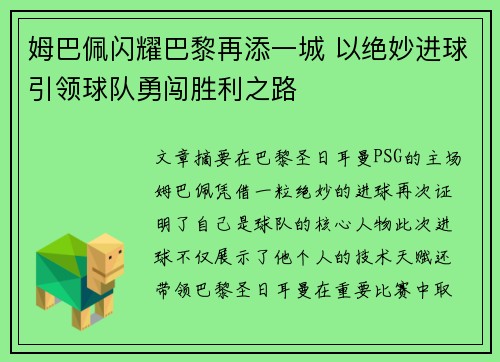 姆巴佩闪耀巴黎再添一城 以绝妙进球引领球队勇闯胜利之路

文章摘要在巴黎圣日耳曼PSG的主场姆巴佩凭借一粒绝妙的进球再次证明了自己是球队的核心人物此次进球不仅展示了他个人的技术天赋还带领巴黎圣日耳曼在重要比赛中取